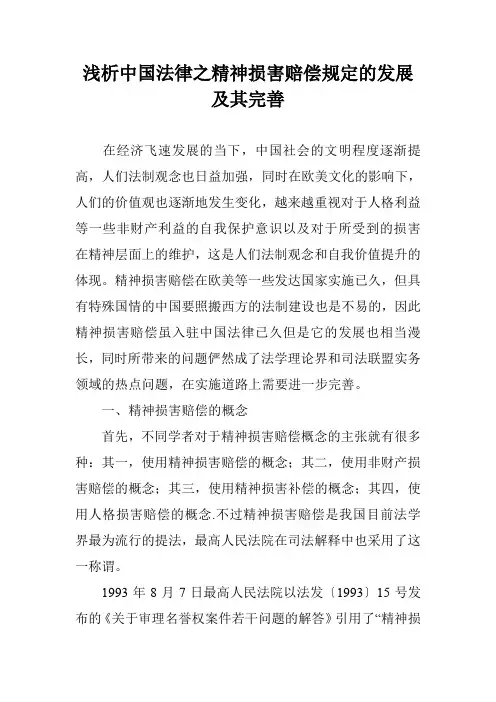 浅析中国法律之精神损害赔偿规定的发展及其完善

在经济飞速发展的当下，中国社会的文明程度逐渐提高，人们法制观念也日益加强，同时在欧美文化的影响下，人们的价值观也逐渐地发生变化，越来越重视对于人格利益等一些非财产利益的自我保护意识以及对于所受到的损害在精神层面上的维护，这是人们法制观念和自我价值提升的体现。精神损害赔偿在欧美等一些发达国家实施已久，但具有特殊国情的中国要照搬西方的法制建设也是不易的，因此精神损害赔偿虽入驻中国法律已久但是它的发展也相当漫长，同时所带来的问题俨然成了法学理论界和司法联盟实务领域的热点问题，在实施道路上需要进一步完善。

一、精神损害赔偿的概念

首先，不同学者对于精神损害赔偿概念的主张就有很多种：其一，使用精神损害赔偿的概念；其二，使用非财产损害赔偿的概念；其三，使用精神损害补偿的概念；其四，使用人格损害赔偿的概念.不过精神损害赔偿是我国目前法学界最为流行的提法，最高人民法院在司法解释中也采用了这一称谓。

1993 年 8 月 7 日最高人民法院以法发〔1993〕15 号发布的《关于审理名誉权案件若干问题的解答》引用了“精神损